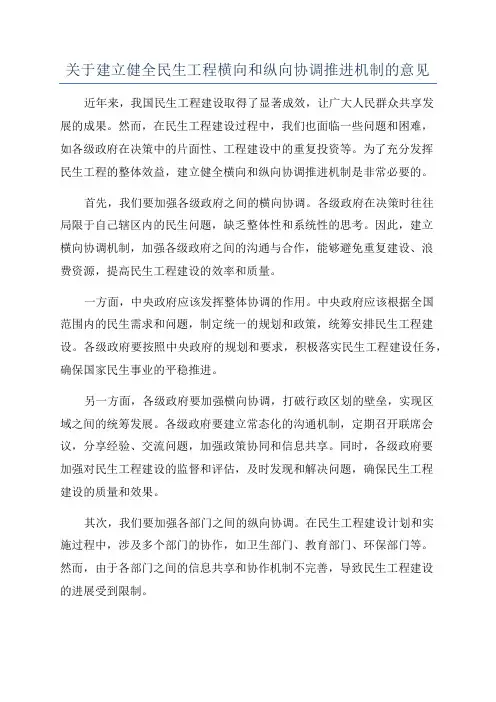 关于建立健全民生工程横向和纵向协调推进机制的意见

近年来，我国民生工程建设取得了显著成效，让广大人民群众共享发展的成果。然而，在民生工程建设过程中，我们也面临一些问题和困难，如各级政府在决策中的片面性、工程建设中的重复投资等。为了充分发挥民生工程的整体效益，建立健全横向和纵向协调推进机制是非常必要的。

首先，我们要加强各级政府之间的横向协调。各级政府在决策时往往局限于自己辖区内的民生问题，缺乏整体性和系统性的思考。因此，建立横向协调机制，加强各级政府之间的沟通与合作，能够避免重复建设、浪费资源，提高民生工程建设的效率和质量。

一方面，中央政府应该发挥整体协调的作用。中央政府应该根据全国范围内的民生需求和问题，制定统一的规划和政策，统筹安排民生工程建设。各级政府要按照中央政府的规划和要求，积极落实民生工程建设任务，确保国家民生事业的平稳推进。

另一方面，各级政府要加强横向协调，打破行政区划的壁垒，实现区域之间的统筹发展。各级政府要建立常态化的沟通机制，定期召开联席会议，分享经验、交流问题，加强政策协同和信息共享。同时，各级政府要加强对民生工程建设的监督和评估，及时发现和解决问题，确保民生工程建设的质量和效果。

其次，我们要加强各部门之间的纵向协调。在民生工程建设计划和实施过程中，涉及多个部门的协作，如卫生部门、教育部门、环保部门等。然而，由于各部门之间的信息共享和协作机制不完善，导致民生工程建设的进展受到限制。